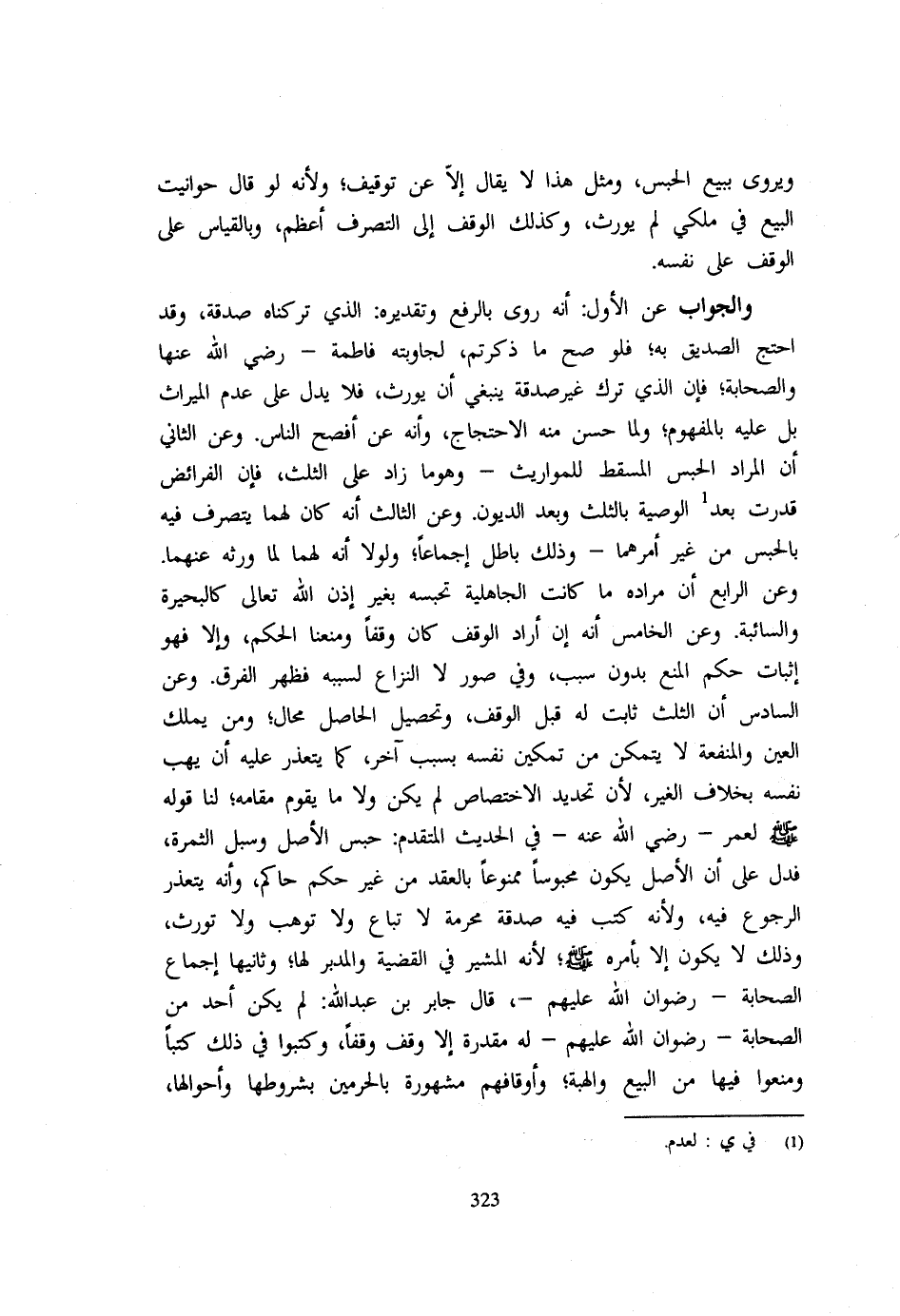 ويروى ببيع الحبس، ومثل هذا لا يقال إلاّ عن توقيف؛ ولأنه لو قال حوانيت البيع في ملكي لم يورث، وكذلك الوقف إلى التصرف أعظم، وبالقياس على الوقف على نفسه.

والجواب عن الأول: أنه روى بالرفع وتقديره: الذي تركناه صدقة، وقد احتج الصديق به؛ فلو صح ما ذكرتم، لجاوبته فاطمة – رضي الله عنها والصحابة؛ فإن الذي ترك غيرصدقة ينبغي أن يورث، فلا يدل على عدم الميراث بل عليه بالمفهوم؛ ولما حسن منه الاحتجاج، وأنه عن أفصح الناس. وعن الثاني أن المراد الحبس المسقط للمواريث – وهوما زاد على الثلث، فإن الفرائض قدرت بعد$^1$ الوصية بالثلث وبعد الديون. وعن الثالث أنه كان لهما يتصرف فيه بالحبس من غير أمرهما – وذلك باطل إجماعاً؛ ولولا أنه لهما لما ورثه عنهما. وعن الرابع أن مراده ما كانت الجاهلية تحبسه بغير إذن الله تعالى كالبحيرة والسائبة. وعن الخامس أنه إن أراد الوقف كان وقفاً ومنعنا الحكم، وإلا فهو إثبات حكم المنع بدون سبب، وفي صور لا النزاع لسببه فظهر الفرق. وعن السادس أن الثلث ثابت له قبل الوقف، وتحصيل الحاصل محال؛ ومن يملك العين والمنفعة لا يتمكن من تمكين نفسه بسبب آخر، كما يتعذر عليه أن يهب نفسه بخلاف الغير، لأن تحديد الاختصاص لم يكن ولا ما يقوم مقامه؛ لنا قوله ﷺ لعمر – رضي الله عنه – في الحديث المتقدم: حبس الأصل وسبل الثمرة، فدل على أن الأصل يكون محبوساً ممنوعاً بالعقد من غير حكم حاكم، وأنه يتعذر الرجوع فيه، ولأنه كتب فيه صدقة محرمة لا تباع ولا توهب ولا تورث، وذلك لا يكون إلا بأمره ﷺ؛ لأنه المشير في القضية والمدبر لها؛ وثانيها إجماع الصحابة – رضوان الله عليهم –، قال جابر بن عبدالله: لم يكن أحد من الصحابة – رضوان الله عليهم – له مقدرة إلا وقف وقفاً، وكتبوا في ذلك كتباً ومنعوا فيها من البيع والهبة؛ وأوقافهم مشهورة بالحرمين بشروطها وأحوالها،

(1) في ي : لعدم.

323